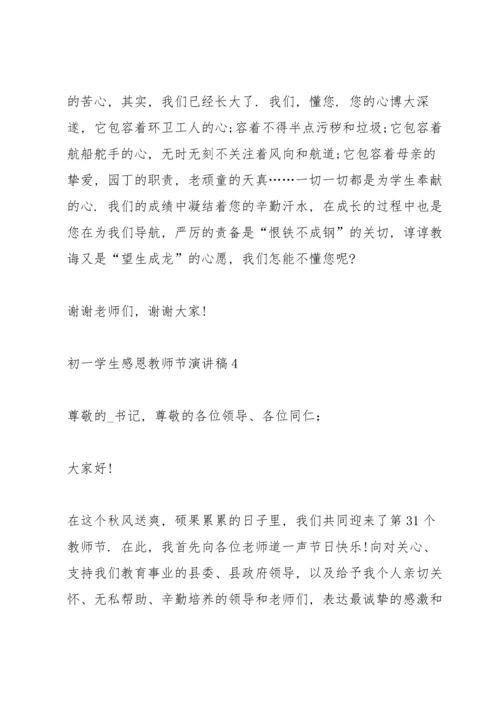 的苦心，其实，我们已经长大了．我们，懂您．您的心博大深邃，它包容着环卫工人的心;容着不得半点污秽和垃圾;它包容着航船舵手的心，无时无刻不关注着风向和航道;它包容着母亲的挚爱，园丁的职责，老顽童的天真……一切一切都是为学生奉献的心．我们的成绩中凝结着您的辛勤汗水，在成长的过程中也是您在为我们导航，严厉的责备是“恨铁不成钢”的关切，谆谆教诲又是“望生成龙”的心愿，我们怎能不懂您呢?

谢谢老师们，谢谢大家!

初一学生感恩教师节演讲稿4

尊敬的_书记，尊敬的各位领导、各位同仁：

大家好!

在这个秋风送爽，硕果累累的日子里，我们共同迎来了第31个教师节．在此，我首先向各位老师道一声节日快乐!向对关心、支持我们教育事业的县委、县政府领导，以及给予我个人亲切关怀、无私帮助、辛勤培养的领导和老师们，表达最诚挚的感激和